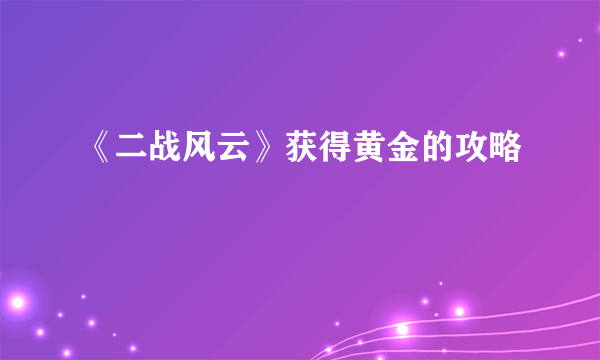 《二战风云》获得黄金的攻略